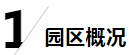 1 园区概况